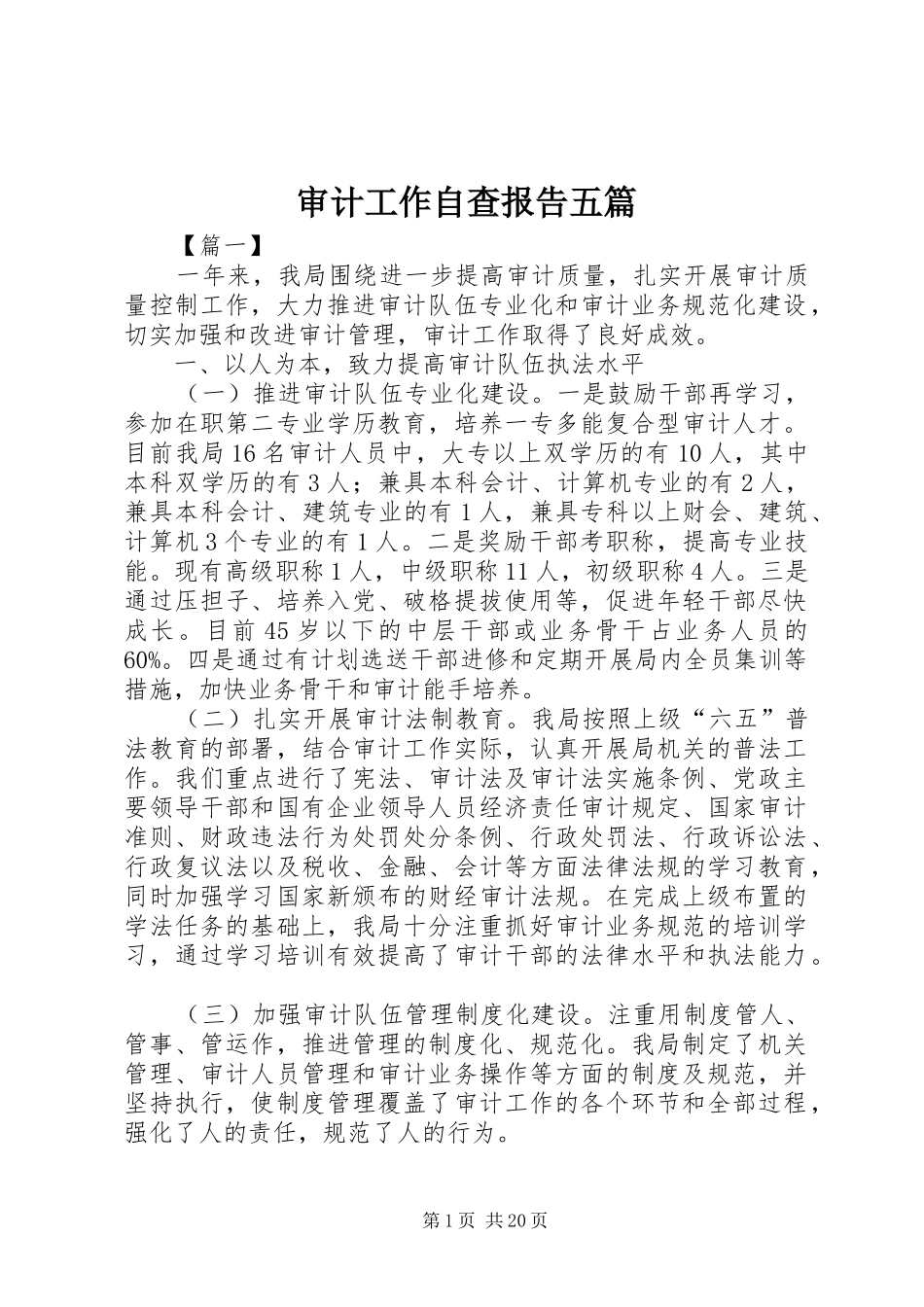 审计工作自查报告五篇

【篇一】

一年来，我局围绕进一步提高审计质量，扎实开展审计质量控制工作，大力推进审计队伍专业化和审计业务规范化建设，切实加强和改进审计管理，审计工作取得了良好成效。

一、以人为本，致力提高审计队伍执法水平

（一）推进审计队伍专业化建设。一是鼓励干部再学习，参加在职第二专业学历教育，培养一专多能复合型审计人才。目前我局16名审计人员中，大专以上双学历的有10人，其中本科双学历的有3人；兼具本科会计、计算机专业的有2人，兼具本科会计、建筑专业的有1人，兼具专科以上财会、建筑、计算机3个专业的有1人。二是奖励干部考职称，提高专业技能。现有高级职称1人，中级职称11人，初级职称4人。三是通过压担子、培养入党、破格提拔使用等，促进年轻干部尽快成长。目前45岁以下的中层干部或业务骨干占业务人员的60%。四是通过有计划选送干部进修和定期开展局内全员集训等措施，加快业务骨干和审计能手培养。

（二）扎实开展审计法制教育。我局按照上级“六五”普法教育的部署，结合审计工作实际，认真开展局机关的普法工作。我们重点进行了宪法、审计法及审计法实施条例、党政主要领导干部和国有企业领导人员经济责任审计规定、国家审计准则、财政违法行为处罚处分条例、行政处罚法、行政诉讼法、行政复议法以及税收、金融、会计等方面法律法规的学习教育，同时加强学习国家新颁布的财经审计法规。在完成上级布置的学法任务的基础上，我局十分注重抓好审计业务规范的培训学习，通过学习培训有效提高了审计干部的法律水平和执法能力。

（三）加强审计队伍管理制度化建设。注重用制度管人、管事、管运作，推进管理的制度化、规范化。我局制定了机关管理、审计人员管理和审计业务操作等方面的制度及规范，并坚持执行，使制度管理覆盖了审计工作的各个环节和全部过程，强化了人的责任，规范了人的行为。

第1页 共20页